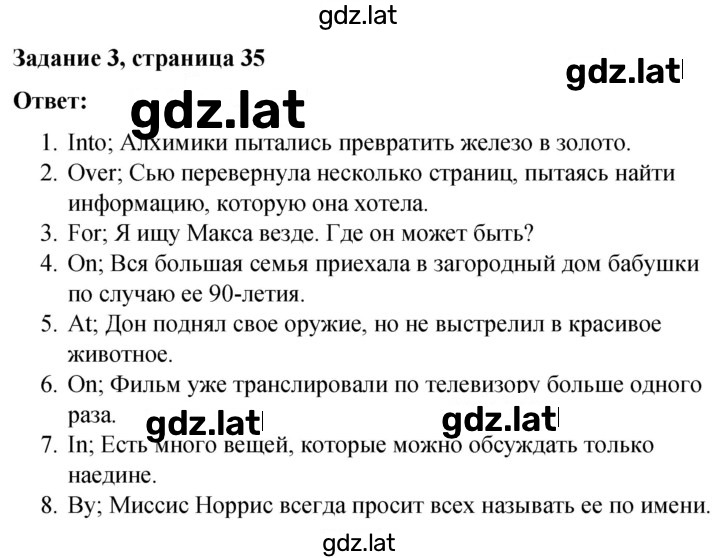 gdz.lat

Задание 3, страница 35

gdz.lat

Ответ:

gdz.lat

1. Into; Алхимики пытались превратить железо в золото.
2. Over; Сью перевернула несколько страниц, пытаясь найти информацию, которую она хотела.
3. For; Я ищу Макса везде. Где он может быть?
4. On; Вся большая семья приехала в загородный дом бабушки по случаю ее 90-летия.
5. At; Дон поднял свое оружие, но не выстрелил в красивое животное.
6. On; Фильм уже транслировали по телевизору больше одного раза.

gdz.lat gdz.lat

7. In; Есть много вещей, которые можно обсуждать только наедине.
8. By; Миссис Норрис всегда просит всех называть ее по имени.

gdz.lat